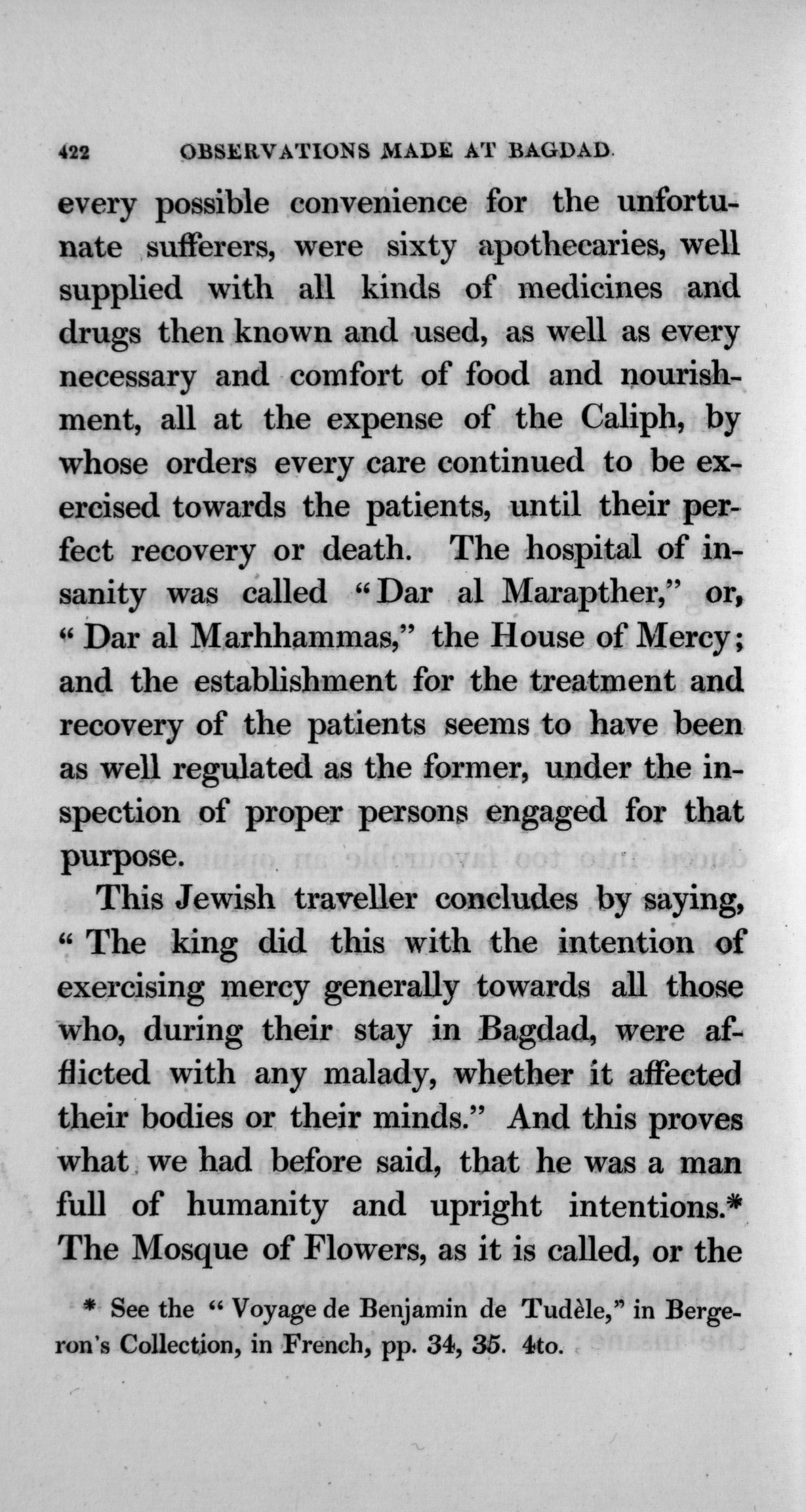 422 OBSERVATIONS MADE AT BAGDAD.

every possible convenience for the unfortunate sufferers, were sixty apothecaries, well supplied with all kinds of medicines and drugs then known and used, as well as every necessary and comfort of food and nourishment, all at the expense of the Caliph, by whose orders every care continued to be exercised towards the patients, until their perfect recovery or death. The hospital of insanity was called "Dar al Marapther," or, "Dar al Marhhammas," the House of Mercy; and the establishment for the treatment and recovery of the patients seems to have been as well regulated as the former, under the inspection of proper persons engaged for that purpose.

This Jewish traveller concludes by saying, "The king did this with the intention of exercising mercy generally towards all those who, during their stay in Bagdad, were afflicted with any malady, whether it affected their bodies or their minds." And this proves what we had before said, that he was a man full of humanity and upright intentions.* The Mosque of Flowers, as it is called, or the

* See the "Voyage de Benjamin de Tudèle," in Bergeron's Collection, in French, pp. 34, 35. 4to.